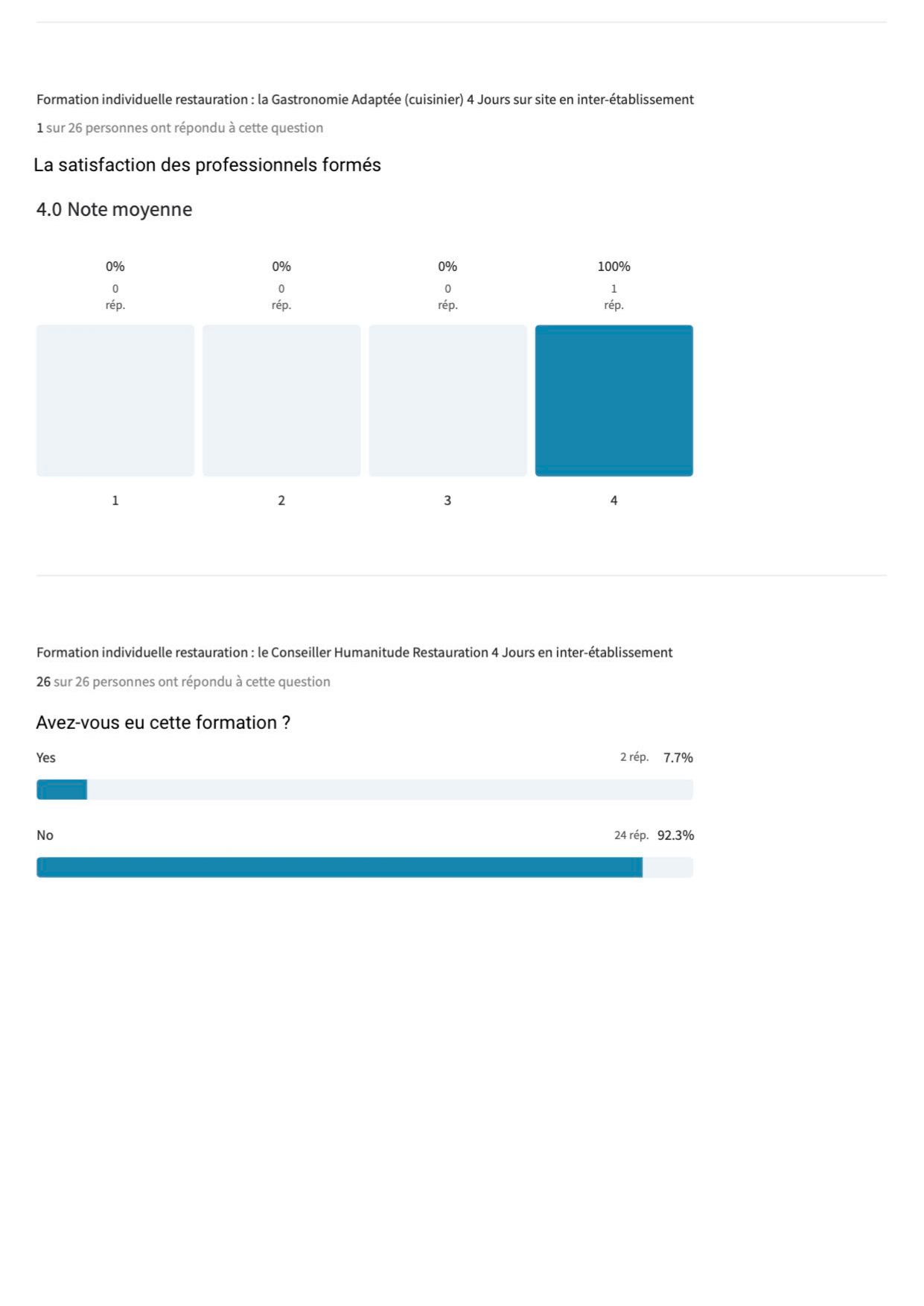 Formation individuelle restauration : la Gastronomie Adaptée (cuisinier) 4 Jours sur site en inter-établissement

1 sur 26 personnes ont répondu à cette question

La satisfaction des professionnels formés

4.0 Note moyenne

0%
0
rép.

0%
0
rép.

0%
0
rép.

100%
1
rép.

1

2

3

4

Formation individuelle restauration : le Conseiller Humanitude Restauration 4 Jours en inter-établissement

26 sur 26 personnes ont répondu à cette question

Avez-vous eu cette formation ?

Yes 2 rép. 7.7%

No 24 rép. 92.3%